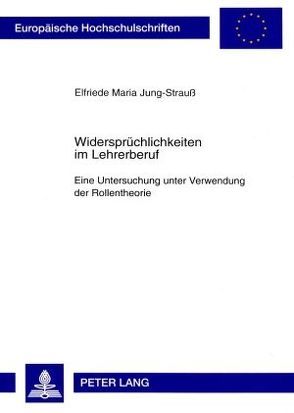 Europäische Hochschulschriften

Elfriede Maria Jung-Strauß

Widersprüchlichkeiten im Lehrerberuf

Eine Untersuchung unter Verwendung der Rollentheorie

PETER LANG